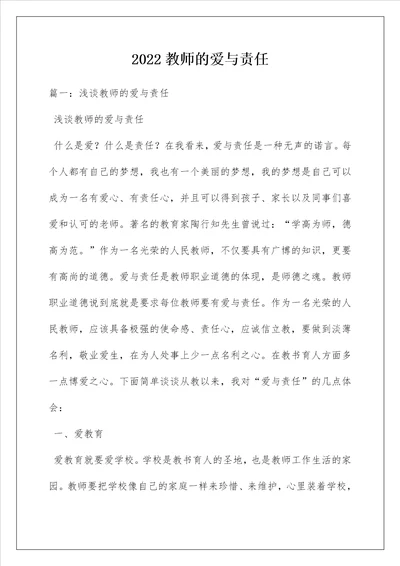 2022 教师的爱与责任

篇一：浅谈教师的爱与责任

浅谈教师的爱与责任

什么是爱？什么是责任？在我看来，爱与责任是一种无声的诺言。每个人都有自己的梦想，我也有一个美丽的梦想，我的梦想是自己可以成为一名有爱心、有责任心，并且可以得到孩子、家长以及同事们喜爱和认可的老师。著名的教育家陶行知先生曾说过：“学高为师，德高为范。”作为一名光荣的人民教师，不仅要具有广博的知识，更要有高尚的道德。爱与责任是教师职业道德的体现，是师德之魂。教师职业道德说到底就是要求每位教师要有爱与责任。作为一名光荣的人民教师，应该具备极强的使命感、责任心，应诚信立教，要做到淡薄名利，敬业爱生，在为人处事上少一点名利之心。在教书育人方面多一点博爱之心。下面简单谈谈从教以来，我对“爱与责任”的几点体会：

一、爱教育

爱教育就要爱学校。学校是教书育人的圣地，也是教师工作生活的家园。教师要把学校像自己的家庭一样来珍惜、来维护，心里装着学校，